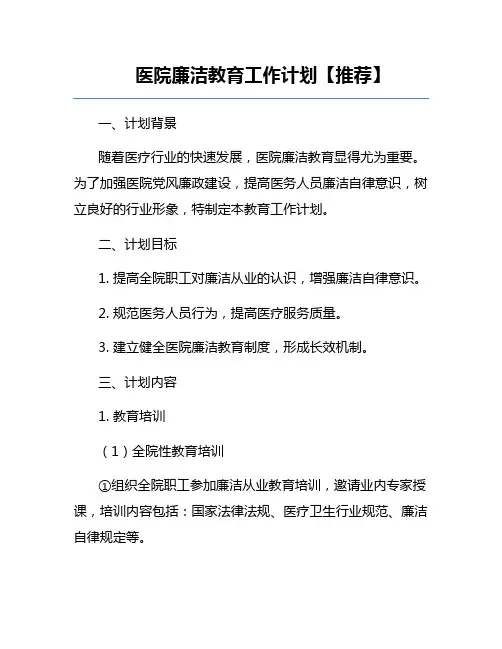 医院廉洁教育工作计划【推荐】

一、计划背景

随着医疗行业的快速发展，医院廉洁教育显得尤为重要。为了加强医院党风廉政建设，提高医务人员廉洁自律意识，树立良好的行业形象，特制定本教育工作计划。

二、计划目标

1. 提高全院职工对廉洁从业的认识，增强廉洁自律意识。

2. 规范医务人员行为，提高医疗服务质量。

3. 建立健全医院廉洁教育制度，形成长效机制。

三、计划内容

1. 教育培训

（1）全院性教育培训

①组织全院职工参加廉洁从业教育培训，邀请业内专家授课，培训内容包括：国家法律法规、医疗卫生行业规范、廉洁自律规定等。